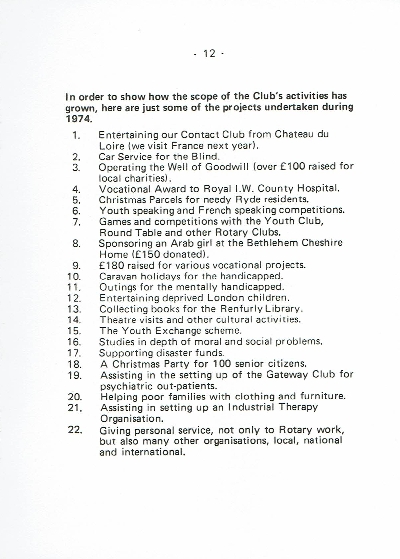 - 12 -

In order to show how the scope of the Club's activities has grown, here are just some of the projects undertaken during 1974.

1. Entertaining our Contact Club from Chateau du Loire (we visit France next year).
2. Car Service for the Blind.
3. Operating the Well of Goodwill (over £100 raised for local charities).
4. Vocational Award to Royal I.W. County Hospital.
5. Christmas Parcels for needy Ryde residents.
6. Youth speaking and French speaking competitions.
7. Games and competitions with the Youth Club, Round Table and other Rotary Clubs.
8. Sponsoring an Arab girl at the Bethlehem Cheshire Home (£150 donated).
9. £180 raised for various vocational projects.
10. Caravan holidays for the handicapped.
11. Outings for the mentally handicapped.
12. Entertaining deprived London children.
13. Collecting books for the Renfurly Library.
14. Theatre visits and other cultural activities.
15. The Youth Exchange scheme.
16. Studies in depth of moral and social problems.
17. Supporting disaster funds.
18. A Christmas Party for 100 senior citizens.
19. Assisting in the setting up of the Gateway Club for psychiatric out-patients.
20. Helping poor families with clothing and furniture.
21. Assisting in setting up an Industrial Therapy Organisation.
22. Giving personal service, not only to Rotary work, but also many other organisations, local, national and international.